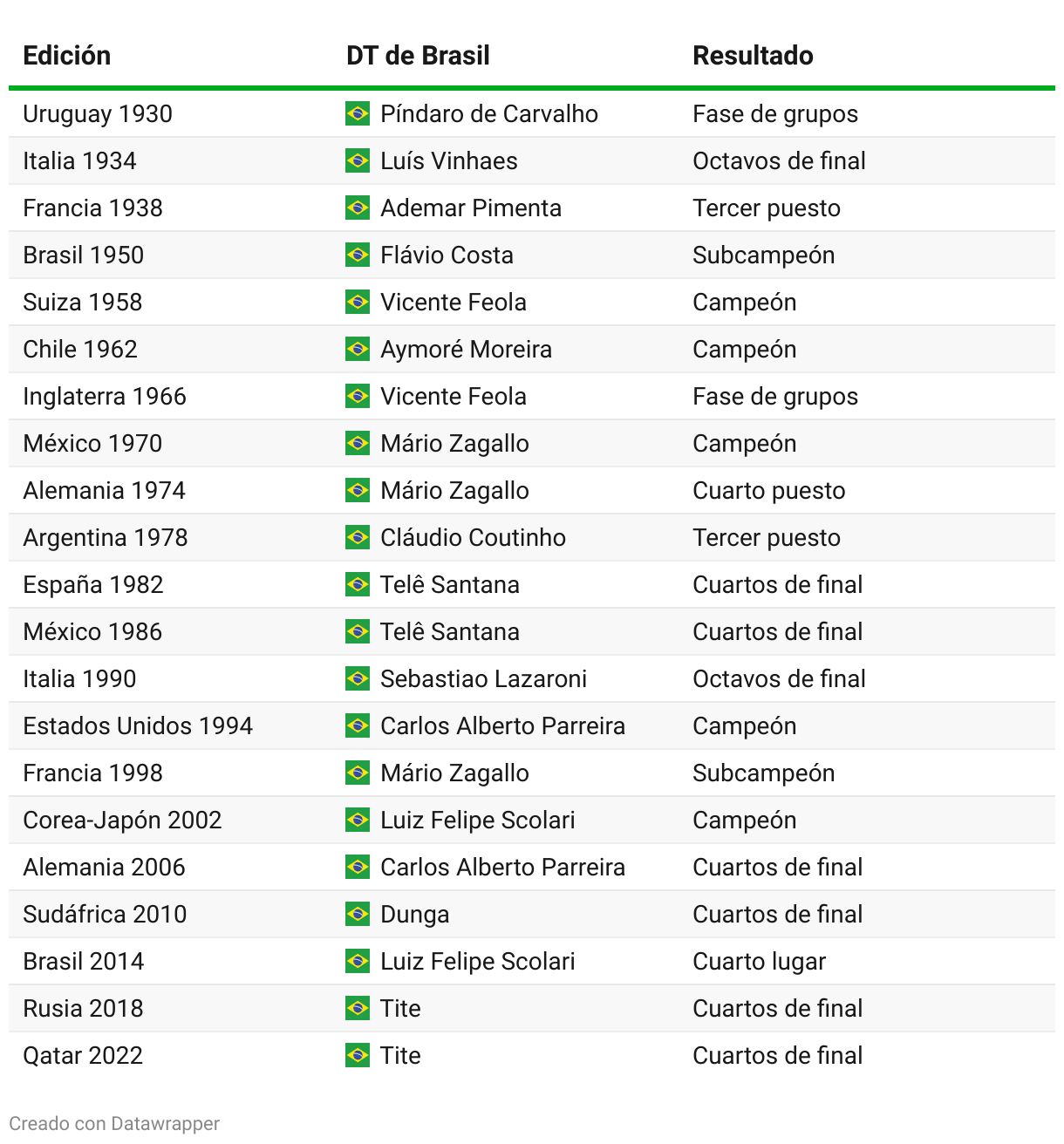 | Edición | DT de Brasil | Resultado |
|---|---|---|
| Uruguay 1930 | Píndaro de Carvalho | Fase de grupos |
| Italia 1934 | Luís Vinhaes | Octavos de final |
| Francia 1938 | Ademar Pimenta | Tercer puesto |
| Brasil 1950 | Flávio Costa | Subcampeón |
| Suiza 1958 | Vicente Feola | Campeón |
| Chile 1962 | Aymoré Moreira | Campeón |
| Inglaterra 1966 | Vicente Feola | Fase de grupos |
| México 1970 | Mário Zagallo | Campeón |
| Alemania 1974 | Mário Zagallo | Cuarto puesto |
| Argentina 1978 | Cláudio Coutinho | Tercer puesto |
| España 1982 | Telê Santana | Cuartos de final |
| México 1986 | Telê Santana | Cuartos de final |
| Italia 1990 | Sebastiao Lazaroni | Octavos de final |
| Estados Unidos 1994 | Carlos Alberto Parreira | Campeón |
| Francia 1998 | Mário Zagallo | Subcampeón |
| Corea-Japón 2002 | Luiz Felipe Scolari | Campeón |
| Alemania 2006 | Carlos Alberto Parreira | Cuartos de final |
| Sudáfrica 2010 | Dunga | Cuartos de final |
| Brasil 2014 | Luiz Felipe Scolari | Cuarto lugar |
| Rusia 2018 | Tite | Cuartos de final |
| Qatar 2022 | Tite | Cuartos de final |

Creado con Datawrapper